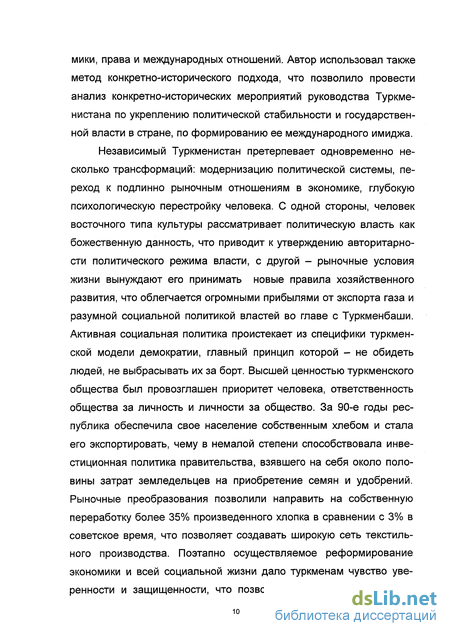 мики, права и международных отношений. Автор использовал также метод конкретно-исторического подхода, что позволило провести анализ конкретно-исторических мероприятий руководства Туркменистана по укреплению политической стабильности и государственной власти в стране, по формированию ее международного имиджа.

Независимый Туркменистан претерпевает одновременно несколько трансформаций: модернизацию политической системы, переход к подлинно рыночным отношениям в экономике, глубокую психологическую перестройку человека. С одной стороны, человек восточного типа культуры рассматривает политическую власть как божественную данность, что приводит к утверждению авторитарности политического режима власти, с другой – рыночные условия жизни вынуждают его принимать новые правила хозяйственного развития, что облегчается огромными прибылями от экспорта газа и разумной социальной политикой властей во главе с Туркменбаши. Активная социальная политика проистекает из специфики туркменской модели демократии, главный принцип которой – не обидеть людей, не выбрасывать их за борт. Высшей ценностью туркменского общества был провозглашен приоритет человека, ответственность общества за личность и личности за общество. За 90-е годы республика обеспечила свое население собственным хлебом и стала его экспортировать, чему в немалой степени способствовала инвестиционная политика правительства, взявшего на себя около половины затрат земледельцев на приобретение семян и удобрений. Рыночные преобразования позволили направить на собственную переработку более 35% произведенного хлопка в сравнении с 3% в советское время, что позволяет создавать широкую сеть текстильного производства. Поэтапно осуществляемое реформирование экономики и всей социальной жизни дало туркменам чувство уверенности и защищенности, что позво

10

dsLib.net
библиотека диссертаций